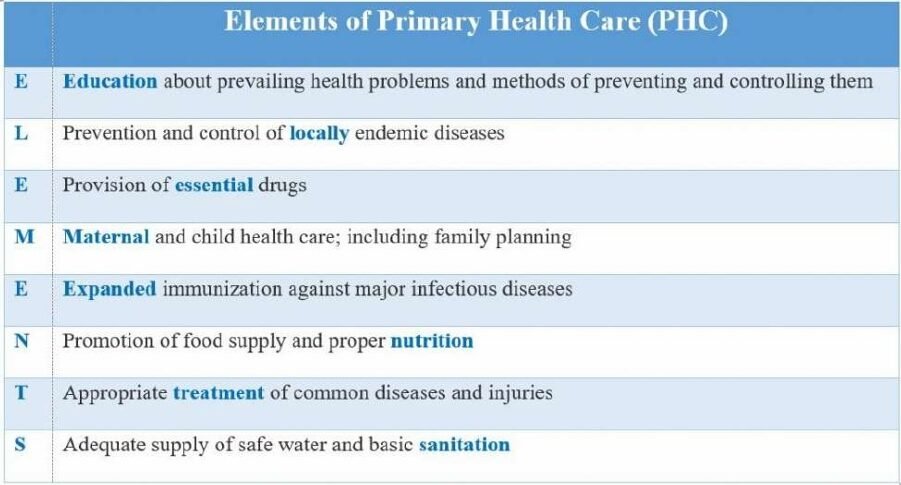 | | Elements of Primary Health Care (PHC) |
|---|---|
| E | Education about prevailing health problems and methods of preventing and controlling them |
| L | Prevention and control of locally endemic diseases |
| E | Provision of essential drugs |
| M | Maternal and child health care; including family planning |
| E | Expanded immunization against major infectious diseases |
| N | Promotion of food supply and proper nutrition |
| T | Appropriate treatment of common diseases and injuries |
| S | Adequate supply of safe water and basic sanitation |